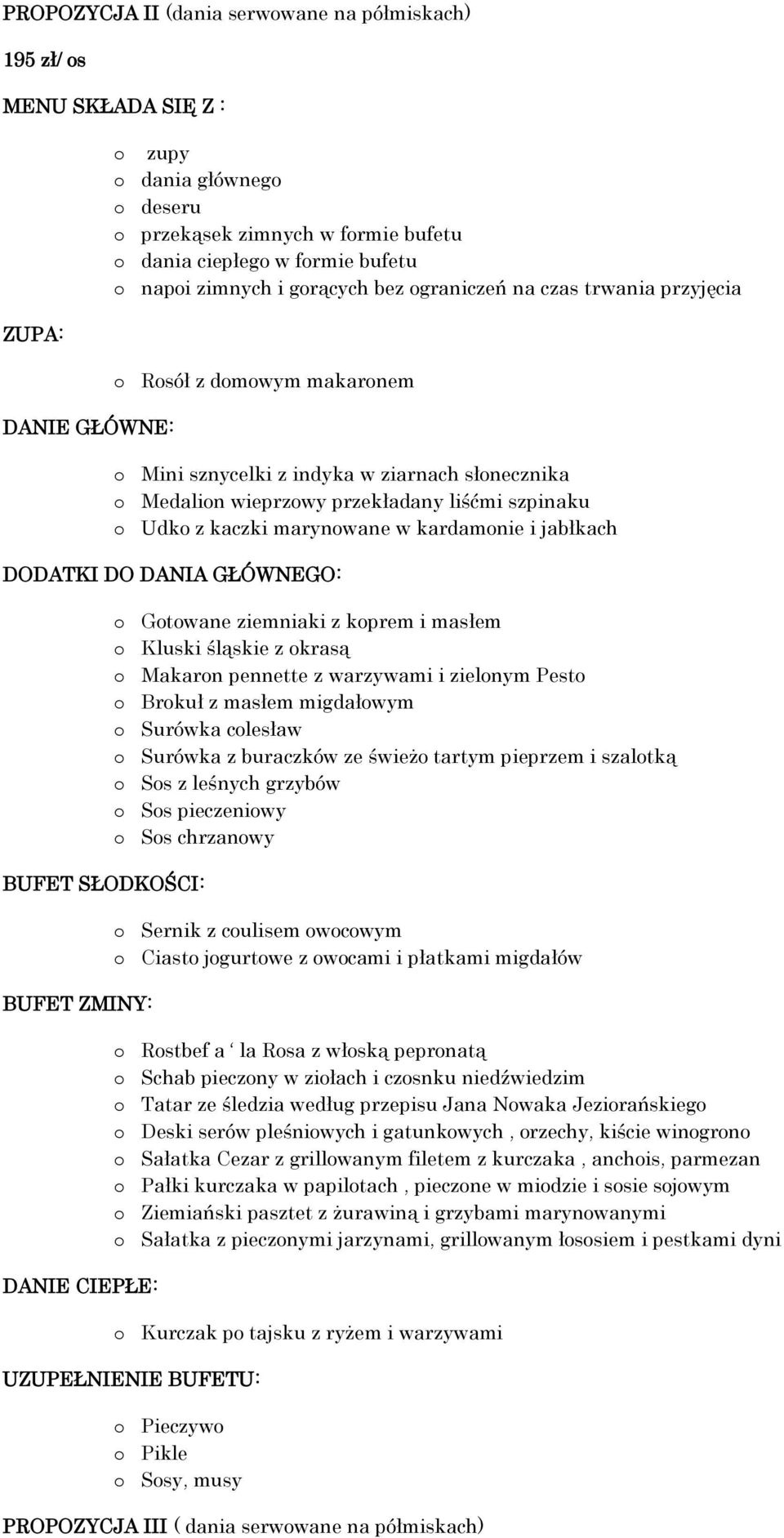 PROPOZYCJA II (dania serwowane na półmiskach)

195 zł/ os

MENU SKŁADA SIĘ Z :

o zupy
o dania głównego
o deseru
o przekąsek zimnych w formie bufetu
o dania ciepłego w formie bufetu
o napoi zimnych i gorących bez ograniczeń na czas trwania przyjęcia

ZUPA:

o Rosół z domowym makaronem

DANIE GŁÓWNE:

o Mini sznycelki z indyka w ziarnach słonecznika
o Medalion wieprzowy przekładany liśćmi szpinaku
o Udko z kaczki marynowane w kardamonie i jabłkach

DODATKI DO DANIA GŁÓWNEGO:

o Gotowane ziemniaki z koprem i masłem
o Kluski śląskie z okrasą
o Makaron pennette z warzywami i zielonym Pesto
o Brokuł z masłem migdałowym
o Surówka colesław
o Surówka z buraczków ze świeżo tartym pieprzem i szalotką
o Sos z leśnych grzybów
o Sos pieczeniowy
o Sos chrzanowy

BUFET SŁODKOŚCI:

o Sernik z coulisem owocowym
o Ciasto jogurtowe z owocami i płatkami migdałów

BUFET ZMINY:

o Rostbef a ‘ la Rosa z włoską pepronatą
o Schab pieczony w ziołach i czosnku niedźwiedzim
o Tatar ze śledzia według przepisu Jana Nowaka Jeziorańskiego
o Deski serów pleśniowych i gatunkowych , orzechy, kiście winogrono
o Sałatka Cezar z grillowanym filetem z kurczaka , anchois, parmezan
o Pałki kurczaka w papilotach , pieczone w miodzie i sosie sojowym
o Ziemiański pasztet z żurawiną i grzybami marynowanymi
o Sałatka z pieczonymi jarzynami, grillowanym łososiem i pestkami dyni

DANIE CIEPŁE:

o Kurczak po tajsku z ryżem i warzywami

UZUPEŁNIENIE BUFETU:

o Pieczywo
o Pikle
o Sosy, musy

PROPOZYCJA III ( dania serwowane na półmiskach)